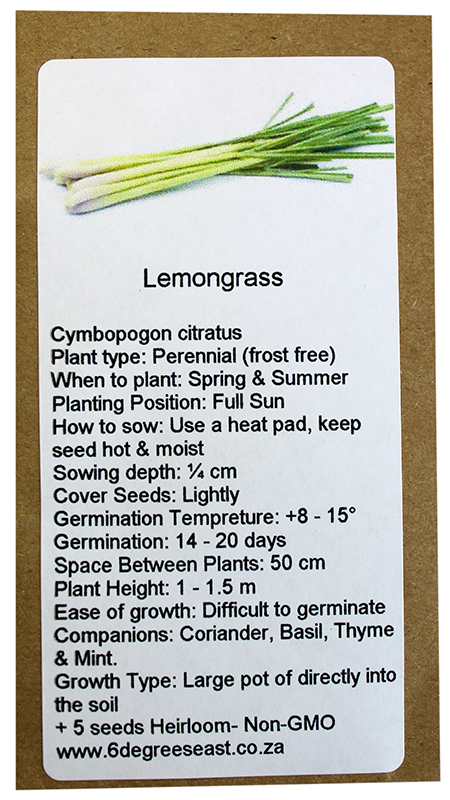 Lemongrass

Cymbopogon citratus
Plant type: Perennial (frost free)
When to plant: Spring & Summer
Planting Position: Full Sun
How to sow: Use a heat pad, keep seed hot & moist
Sowing depth: ¼ cm
Cover Seeds: Lightly
Germination Tempreture: +8 - 15°
Germination: 14 - 20 days
Space Between Plants: 50 cm
Plant Height: 1 - 1.5 m
Ease of growth: Difficult to germinate
Companions: Coriander, Basil, Thyme & Mint.
Growth Type: Large pot of directly into the soil
+ 5 seeds Heirloom- Non-GMO
www.6degreeseast.co.za